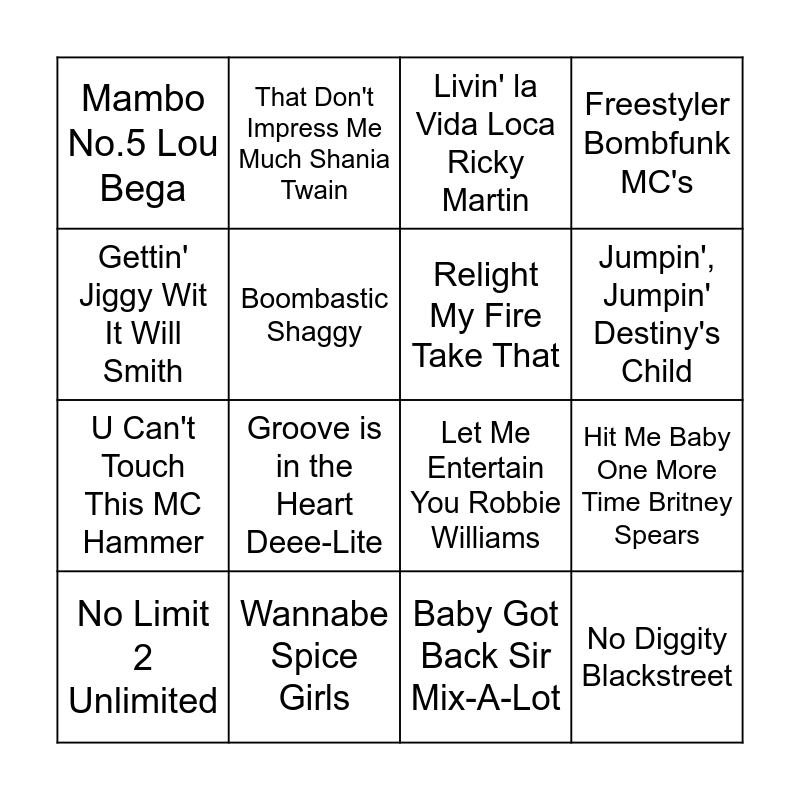 | Mambo No.5 Lou Bega | That Don't Impress Me Much Shania Twain | Livin' la Vida Loca Ricky Martin | Freestyler Bombfunk MC's |
|---|---|---|---|
| Gettin' Jiggy Wit It Will Smith | Boombastic Shaggy | Relight My Fire Take That | Jumpin', Jumpin' Destiny's Child |
| U Can't Touch This MC Hammer | Groove is in the Heart Deee-Lite | Let Me Entertain You Robbie Williams | Hit Me Baby One More Time Britney Spears |
| No Limit 2 Unlimited | Wannabe Spice Girls | Baby Got Back Sir Mix-A-Lot | No Diggity Blackstreet |